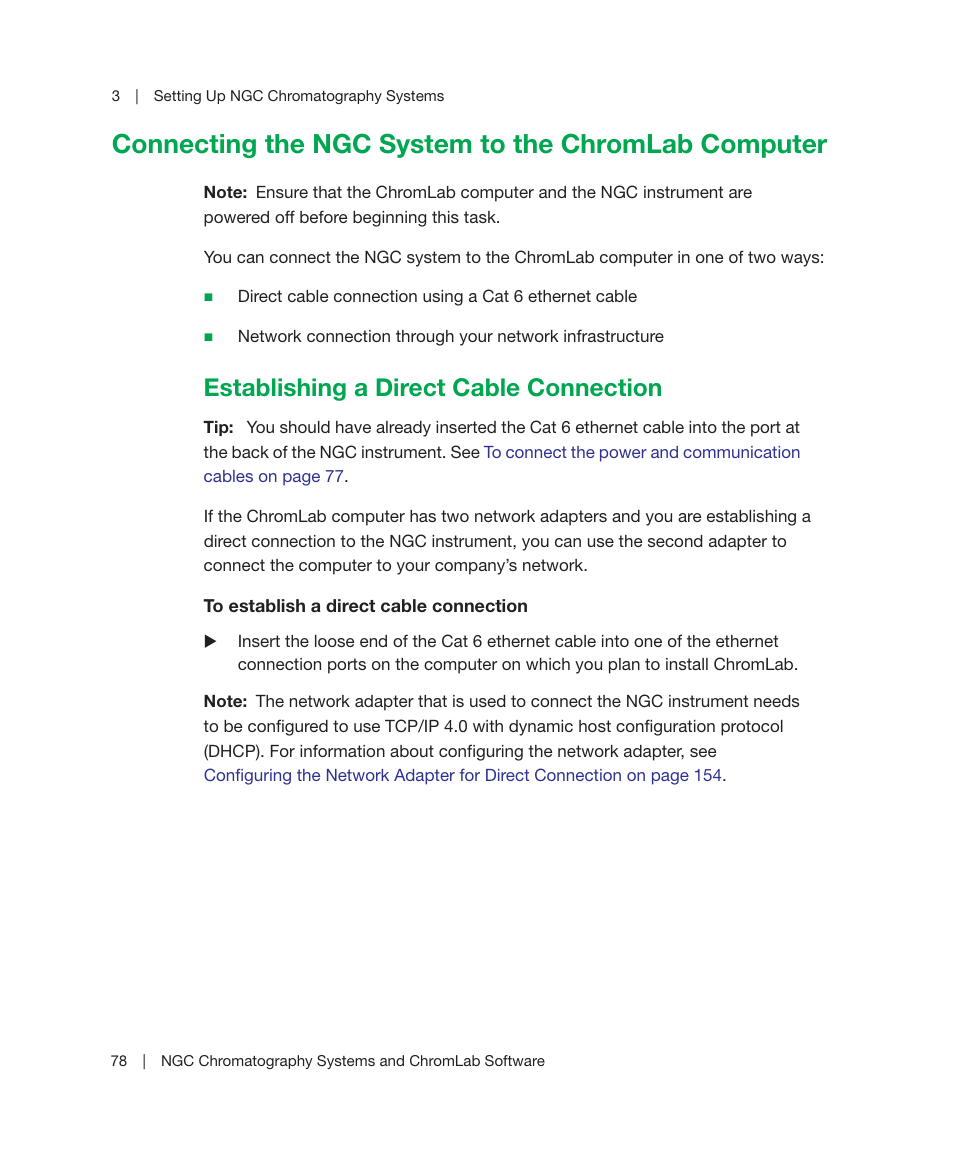 3 | Setting Up NGC Chromatography Systems

Connecting the NGC System to the ChromLab Computer

Note: Ensure that the ChromLab computer and the NGC instrument are powered off before beginning this task.

You can connect the NGC system to the ChromLab computer in one of two ways:

■ Direct cable connection using a Cat 6 ethernet cable

■ Network connection through your network infrastructure

Establishing a Direct Cable Connection

Tip: You should have already inserted the Cat 6 ethernet cable into the port at the back of the NGC instrument. See To connect the power and communication cables on page 77.

If the ChromLab computer has two network adapters and you are establishing a direct connection to the NGC instrument, you can use the second adapter to connect the computer to your company's network.

To establish a direct cable connection

▶ Insert the loose end of the Cat 6 ethernet cable into one of the ethernet connection ports on the computer on which you plan to install ChromLab.

Note: The network adapter that is used to connect the NGC instrument needs to be configured to use TCP/IP 4.0 with dynamic host configuration protocol (DHCP). For information about configuring the network adapter, see Configuring the Network Adapter for Direct Connection on page 154.

78 | NGC Chromatography Systems and ChromLab Software